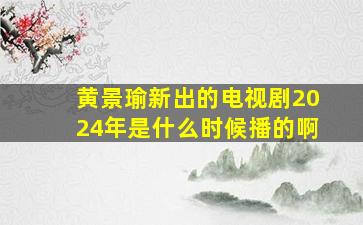 黄景瑜新出的电视剧2024年是什么时候播的啊